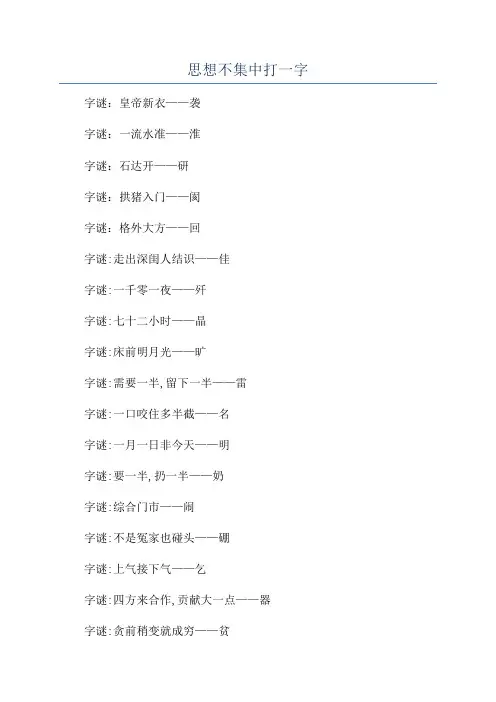 思想不集中打一字

字谜：皇帝新衣——袭

字谜：一流水准——淮

字谜：石达开——研

字谜：拱猪入门——阂

字谜：格外大方——回

字谜:走出深闺人结识——佳

字谜:一千零一夜——歼

字谜:七十二小时——晶

字谜:床前明月光——旷

字谜:需要一半,留下一半——雷

字谜:一口咬住多半截——名

字谜:一月一日非今天——明

字谜:要一半,扔一半——奶

字谜:综合门市——闹

字谜:不是冤家也碰头——硼

字谜:上气接下气——乞

字谜:四方来合作,贡献大一点——器

字谜:贪前稍变就成穷——贫